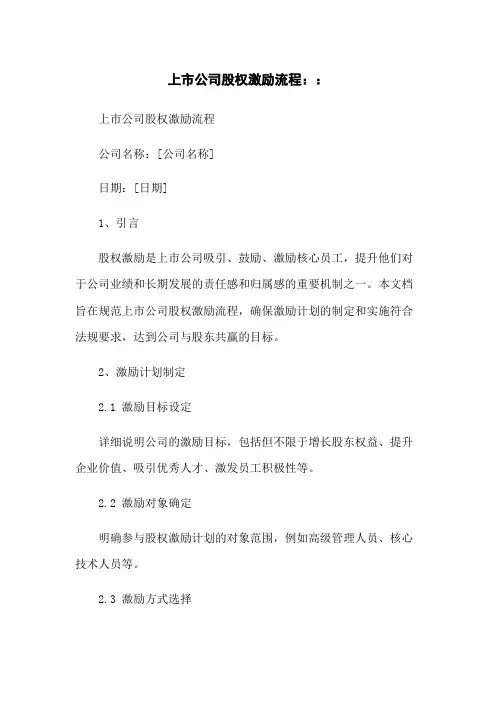 上市公司股权激励流程：：

上市公司股权激励流程

公司名称：[公司名称]

日期：[日期]

1、引言

股权激励是上市公司吸引、鼓励、激励核心员工，提升他们对于公司业绩和长期发展的责任感和归属感的重要机制之一。本文档旨在规范上市公司股权激励流程，确保激励计划的制定和实施符合法规要求，达到公司与股东共赢的目标。

2、激励计划制定

2.1 激励目标设定

详细说明公司的激励目标，包括但不限于增长股东权益、提升企业价值、吸引优秀人才、激发员工积极性等。

2.2 激励对象确定

明确参与股权激励计划的对象范围，例如高级管理人员、核心技术人员等。

2.3 激励方式选择